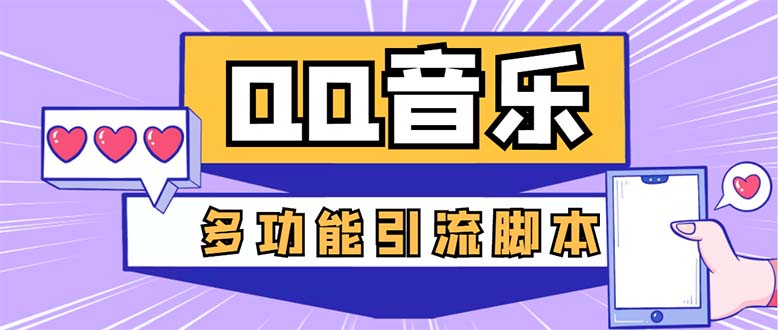 QQ音乐

多功能引流脚本